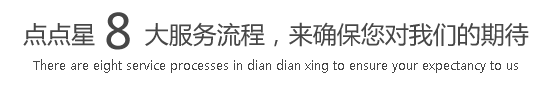 点点星 8 大服务流程，来确保您对我们的期待

There are eight service processes in dian dian xing to ensure your expectancy to us